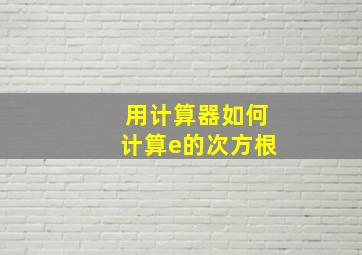 用计算器如何
计算e的次方根